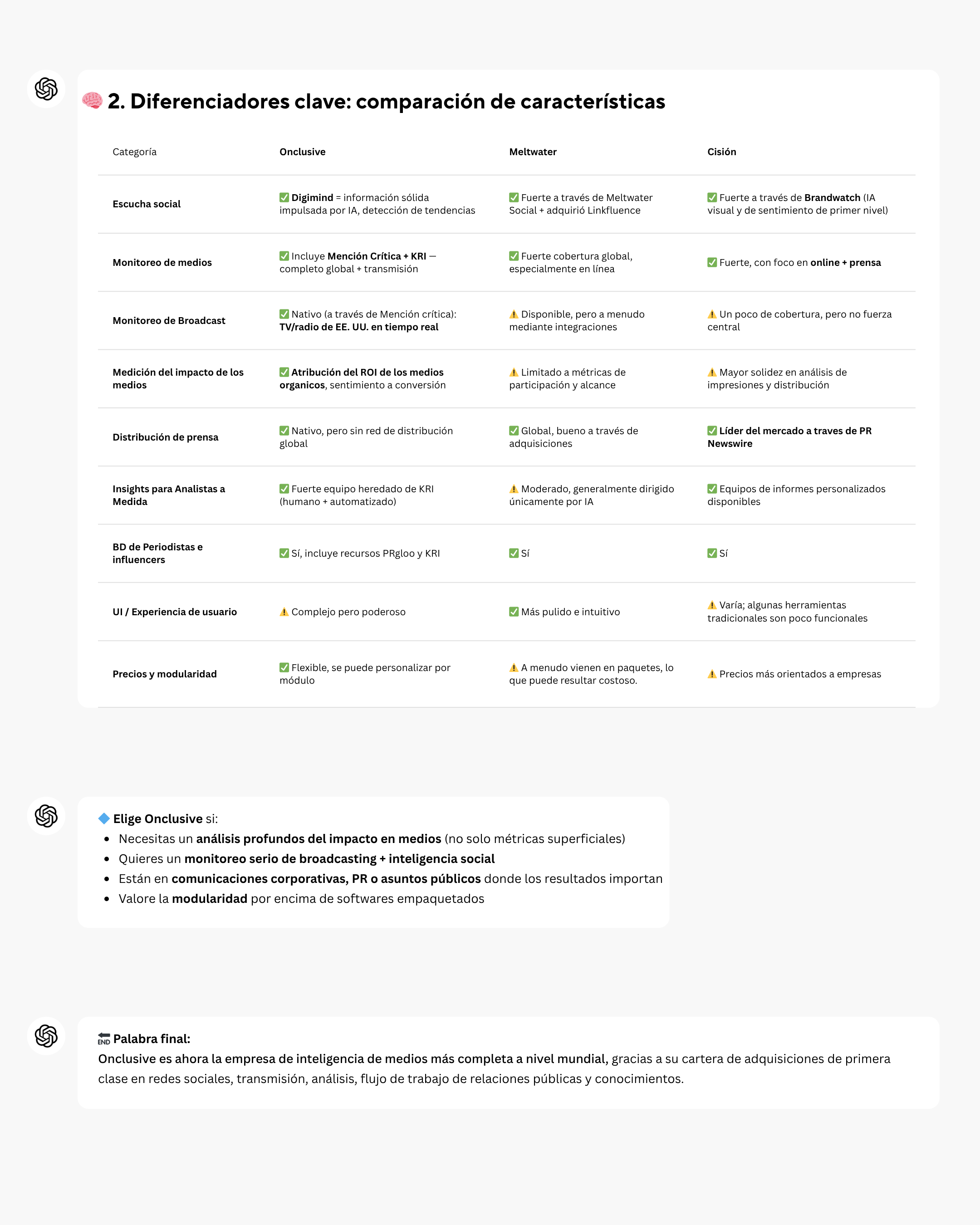 🧠 2. Diferenciadores clave: comparación de características

| Categoría | Onclusive | Meltwater | Cisión |
|---|---|---|---|
| Escucha social | ✅ Digimind = información sólida impulsada por IA, detección de tendencias | ✅ Fuerte a través de Meltwater Social + adquirió Linkfluence | ✅ Fuerte a través de Brandwatch (IA visual y de sentimiento de primer nivel) |
| Monitoreo de medios | ✅ Incluye Mención Crítica + KRI — completo global + transmisión | ✅ Fuerte cobertura global, especialmente en línea | ✅ Fuerte, con foco en online + prensa |
| Monitoreo de Broadcast | ✅ Nativo (a través de Mención crítica): TV/radio de EE. UU. en tiempo real | ⚠️ Disponible, pero a menudo mediante integraciones | ⚠️ Un poco de cobertura, pero no fuerza central |
| Medición del impacto de los medios | ✅ Atribución del ROI de los medios organicos, sentimiento a conversión | ⚠️ Limitado a métricas de participación y alcance | ⚠️ Mayor solidez en análisis de impresiones y distribución |
| Distribución de prensa | ✅ Nativo, pero sin red de distribución global | ✅ Global, bueno a través de adquisiciones | ✅ Líder del mercado a traves de PR Newswire |
| Insights para Analistas a Medida | ✅ Fuerte equipo heredado de KRI (humano + automatizado) | ⚠️ Moderado, generalmente dirigido únicamente por IA | ✅ Equipos de informes personalizados disponibles |
| BD de Periodistas e influencers | ✅ Sí, incluye recursos PRgloo y KRI | ✅ Sí | ✅ Sí |
| UI / Experiencia de usuario | ⚠️ Complejo pero poderoso | ✅ Más pulido e intuitivo | ⚠️ Varía; algunas herramientas tradicionales son poco funcionales |
| Precios y modularidad | ✅ Flexible, se puede personalizar por módulo | ⚠️ A menudo vienen en paquetes, lo que puede resultar costoso. | ⚠️ Precios más orientados a empresas |

🔷 Elige Onclusive si:
• Necesitas un análisis profundos del impacto en medios (no solo métricas superficiales)
• Quieres un monitoreo serio de broadcasting + inteligencia social
• Están en comunicaciones corporativas, PR o asuntos públicos donde los resultados importan
• Valore la modularidad por encima de softwares empaquetados

🔚 Palabra final:
Onclusive es ahora la empresa de inteligencia de medios más completa a nivel mundial, gracias a su cartera de adquisiciones de primera clase en redes sociales, transmisión, análisis, flujo de trabajo de relaciones públicas y conocimientos.